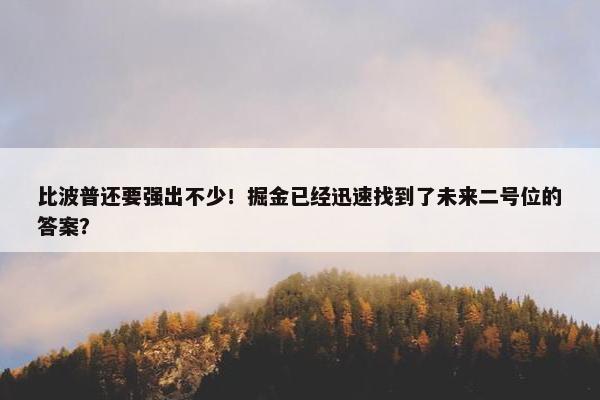 比波普还要强出不少！掘金已经迅速找到了未来二号位的答案?